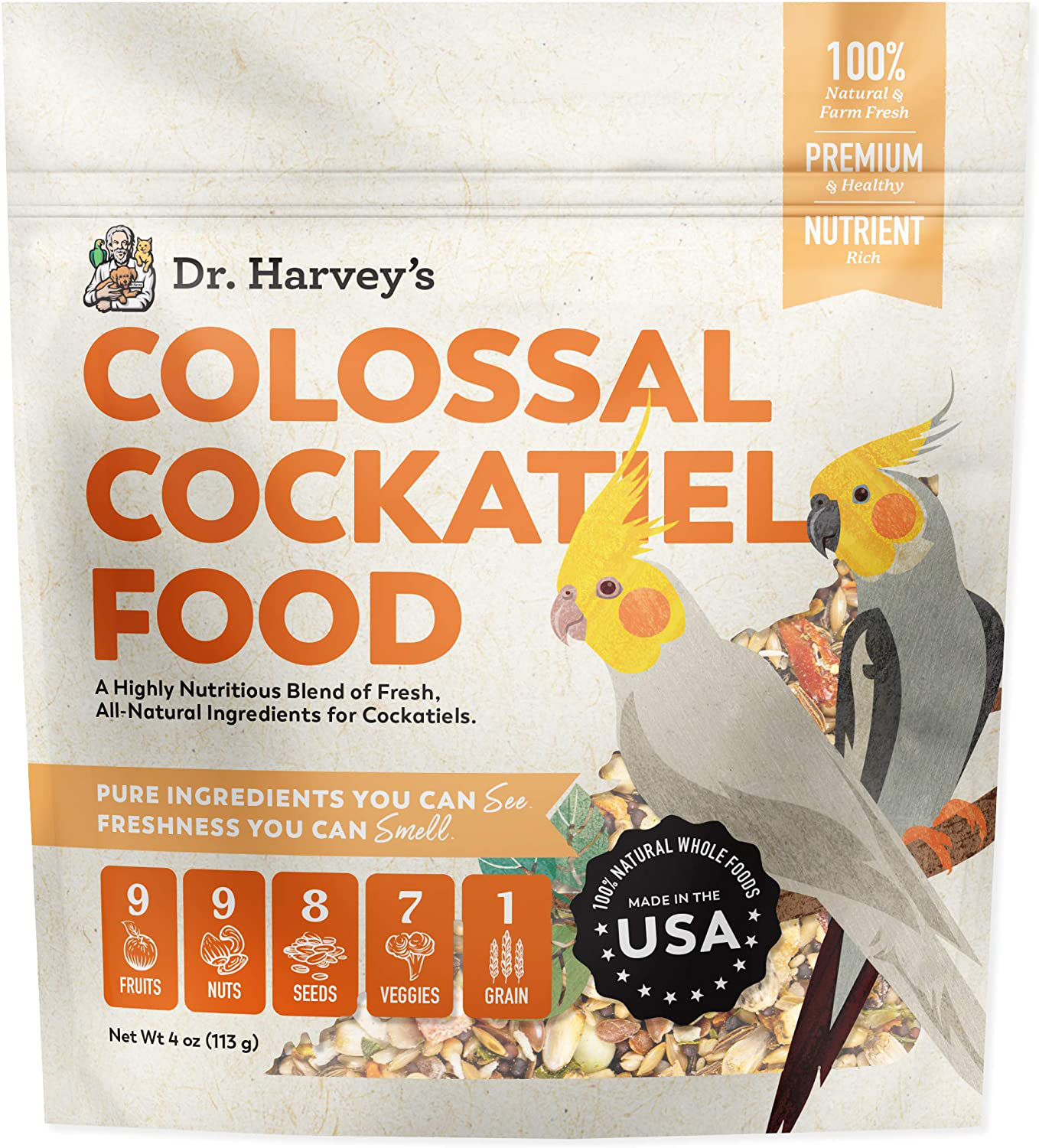 100%
Natural & Farm Fresh

PREMIUM
& Healthy

NUTRIENT
Rich

Dr. Harvey's

COLOSSAL COCKATIEL FOOD

A Highly Nutritious Blend of Fresh, All-Natural Ingredients for Cockatiels.

PURE INGREDIENTS YOU CAN See.
FRESHNESS YOU CAN Smell.

9
FRUITS

9
NUTS

8
SEEDS

7
VEGGIES

1
GRAIN

100% NATURAL WHOLE FOODS
MADE IN THE
USA

Net Wt 4 oz (113 g)